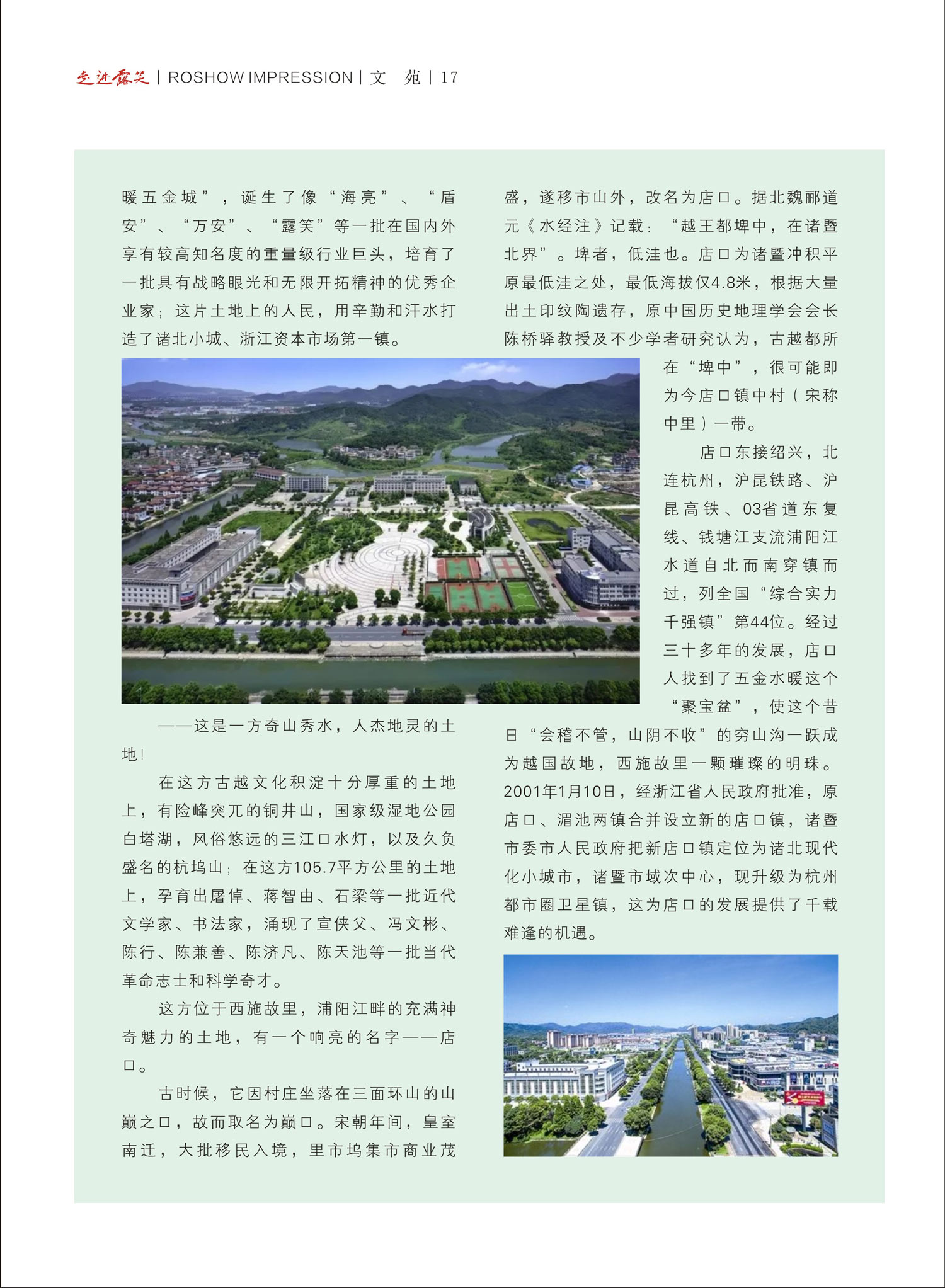 走进露笑 | ROSHOW IMPRESSION | 文 苑 | 17

暖五金城”，诞生了像“海亮”、“盾安”、“万安”、“露笑”等一批在国内外享有较高知名度的重量级行业巨头，培育了一批具有战略眼光和无限开拓精神的优秀企业家；这片土地上的人民，用辛勤和汗水打造了诸北小城、浙江资本市场第一镇。

——这是一方奇山秀水，人杰地灵的土地！

在这方古越文化积淀十分厚重的土地上，有险峰突兀的铜井山，国家级湿地公园白塔湖，风俗悠远的三江口水灯，以及久负盛名的杭坞山；在这方105.7平方公里的土地上，孕育出屠倬、蒋智由、石梁等一批近代文学家、书法家，涌现了宣侠父、冯文彬、陈行、陈兼善、陈济凡、陈天池等一批当代革命志士和科学奇才。

这方位于西施故里，浦阳江畔的充满神奇魅力的土地，有一个响亮的名字——店口。

古时候，它因村庄坐落在三面环山的山巅之口，故而取名为巅口。宋朝年间，皇室南迁，大批移民入境，里市坞集市商业茂盛，遂移市山外，改名为店口。据北魏郦道元《水经注》记载：“越王都埤中，在诸暨北界”。埤者，低洼也。店口为诸暨冲积平原最低洼之处，最低海拔仅4.8米，根据大量出土印纹陶遗存，原中国历史地理学会会长陈桥驿教授及不少学者研究认为，古越都所在“埤中”，很可能即为今店口镇中村（宋称中里）一带。

店口东接绍兴，北连杭州，沪昆铁路、沪昆高铁、03省道东复线、钱塘江支流浦阳江水道自北而南穿镇而过，列全国“综合实力千强镇”第44位。经过三十多年的发展，店口人找到了五金水暖这个“聚宝盆”，使这个昔日“会稽不管，山阴不收”的穷山沟一跃成为越国故地，西施故里一颗璀璨的明珠。2001年1月10日，经浙江省人民政府批准，原店口、湄池两镇合并设立新的店口镇，诸暨市委市人民政府把新店口镇定位为诸北现代化小城市，诸暨市域次中心，现升级为杭州都市圈卫星镇，这为店口的发展提供了千载难逢的机遇。